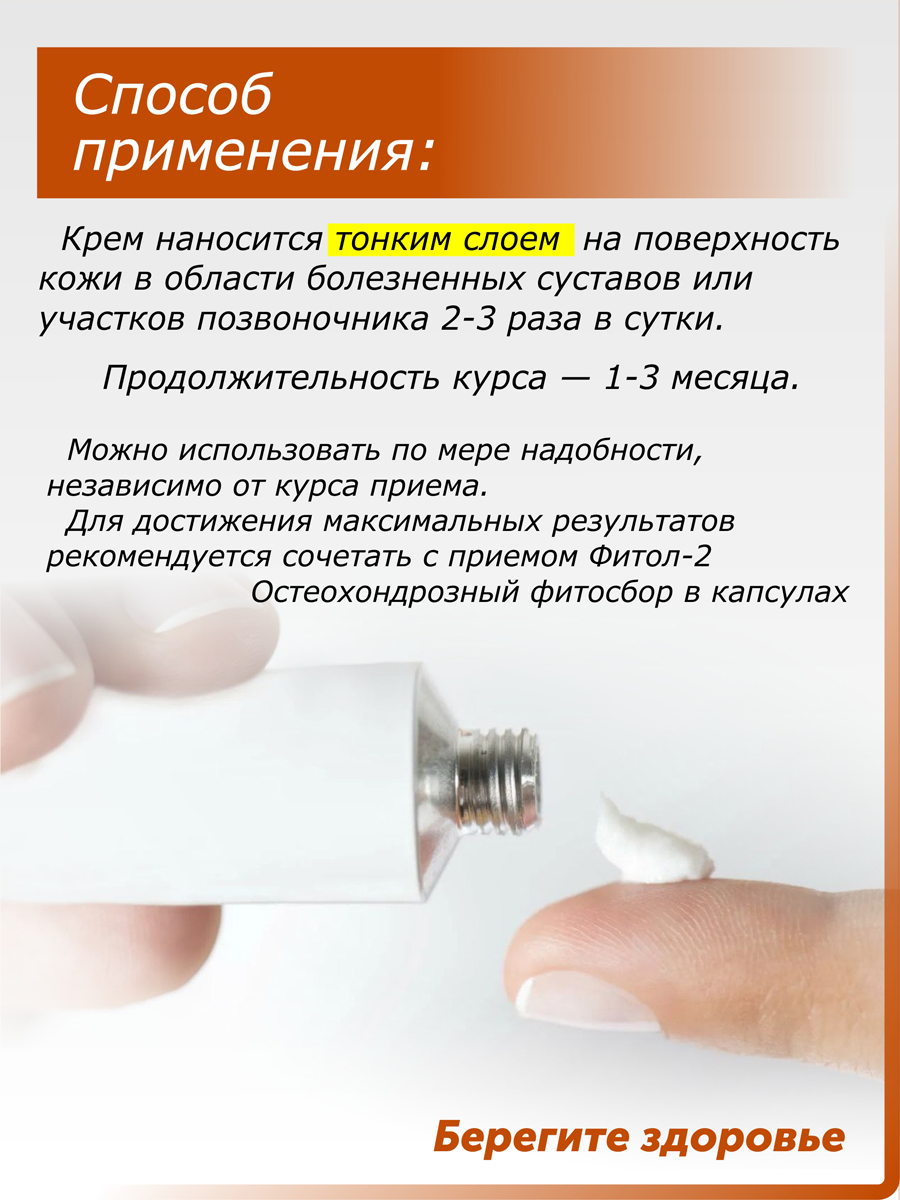 Способ применения:

Крем наносится тонким слоем на поверхность кожи в области болезненных суставов или участков позвоночника 2-3 раза в сутки.

Продолжительность курса — 1-3 месяца.

Можно использовать по мере надобности, независимо от курса приема.
Для достижения максимальных результатов рекомендуется сочетать с приемом Фитол-2 Остеохондрозный фитосбор в капсулах

Берегите здоровье